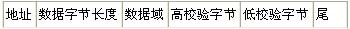 | 地址 | 数据字节长度 | 数据域 | 高校验字节 | 低校验字节 | 尾 |
|---|---|---|---|---|---|